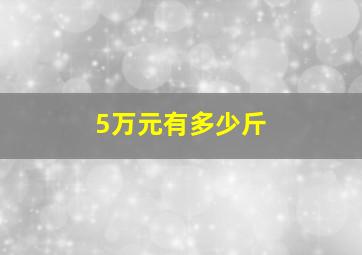 5万元有多少斤